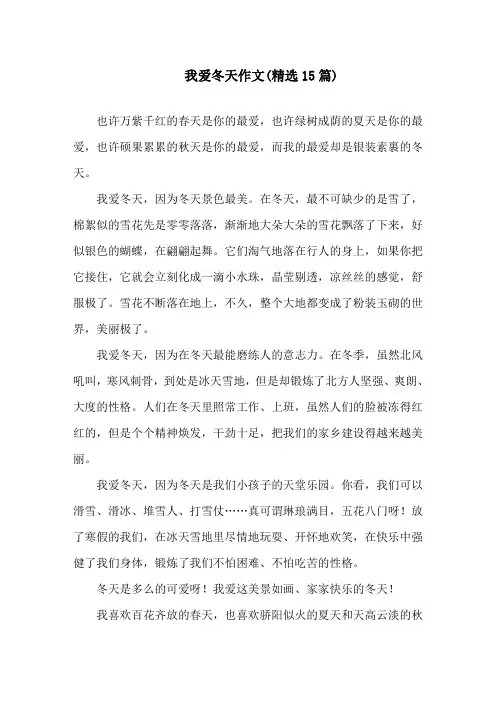 我爱冬天作文(精选15篇)

也许万紫千红的春天是你的最爱，也许绿树成荫的夏天是你的最爱，也许硕果累累的秋天是你的最爱，而我的最爱却是银装素裹的冬天。

我爱冬天，因为冬天景色最美。在冬天，最不可缺少的是雪了，棉絮似的雪花先是零零落落，渐渐地大朵大朵的雪花飘落了下来，好似银色的蝴蝶，在翩翩起舞。它们淘气地落在行人的身上，如果你把它接住，它就会立刻化成一滴小水珠，晶莹剔透，凉丝丝的感觉，舒服极了。雪花不断落在地上，不久，整个大地都变成了粉装玉砌的世界，美丽极了。

我爱冬天，因为在冬天最能磨练人的意志力。在冬季，虽然北风吼叫，寒风刺骨，到处是冰天雪地，但是却锻炼了北方人坚强、爽朗、大度的性格。人们在冬天里照常工作、上班，虽然人们的脸被冻得红红的，但是个个精神焕发，干劲十足，把我们的家乡建设得越来越美丽。

我爱冬天，因为冬天是我们小孩子的天堂乐园。你看，我们可以滑雪、滑冰、堆雪人、打雪仗……真可谓琳琅满目，五花八门呀！放了寒假的我们，在冰天雪地里尽情地玩耍、开怀地欢笑，在快乐中强健了我们身体，锻炼了我们不怕困难、不怕吃苦的性格。

冬天是多么的可爱呀！我爱这美景如画、家家快乐的冬天！

我喜欢百花齐放的春天，也喜欢骄阳似火的夏天和天高云淡的秋